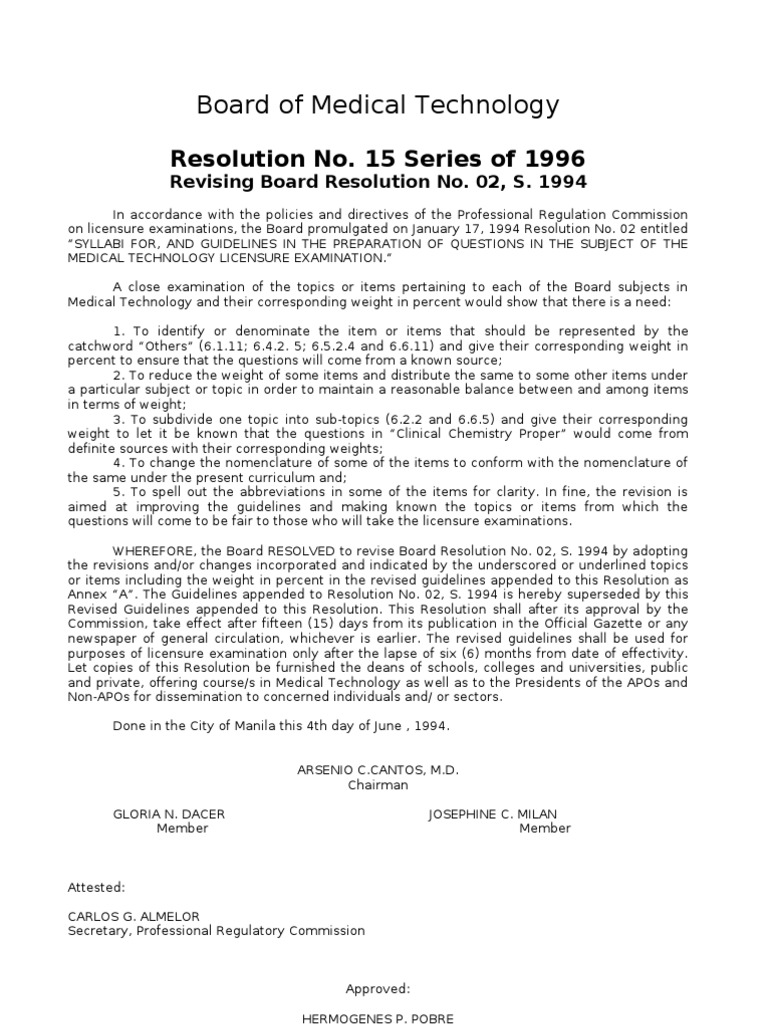 Board of Medical Technology

Resolution No. 15 Series of 1996
Revising Board Resolution No. 02, S. 1994

In accordance with the policies and directives of the Professional Regulation Commission on licensure examinations, the Board promulgated on January 17, 1994 Resolution No. 02 entitled "SYLLABI FOR, AND GUIDELINES IN THE PREPARATION OF QUESTIONS IN THE SUBJECT OF THE MEDICAL TECHNOLOGY LICENSURE EXAMINATION."

A close examination of the topics or items pertaining to each of the Board subjects in Medical Technology and their corresponding weight in percent would show that there is a need:

1. To identify or denominate the item or items that should be represented by the catchword "Others" (6.1.11; 6.4.2. 5; 6.5.2.4 and 6.6.11) and give their corresponding weight in percent to ensure that the questions will come from a known source;
2. To reduce the weight of some items and distribute the same to some other items under a particular subject or topic in order to maintain a reasonable balance between and among items in terms of weight;
3. To subdivide one topic into sub-topics (6.2.2 and 6.6.5) and give their corresponding weight to let it be known that the questions in "Clinical Chemistry Proper" would come from definite sources with their corresponding weights;
4. To change the nomenclature of some of the items to conform with the nomenclature of the same under the present curriculum and;
5. To spell out the abbreviations in some of the items for clarity. In fine, the revision is aimed at improving the guidelines and making known the topics or items from which the questions will come to be fair to those who will take the licensure examinations.

WHEREFORE, the Board RESOLVED to revise Board Resolution No. 02, S. 1994 by adopting the revisions and/or changes incorporated and indicated by the underscored or underlined topics or items including the weight in percent in the revised guidelines appended to this Resolution as Annex "A". The Guidelines appended to Resolution No. 02, S. 1994 is hereby superseded by this Revised Guidelines appended to this Resolution. This Resolution shall after its approval by the Commission, take effect after fifteen (15) days from its publication in the Official Gazette or any newspaper of general circulation, whichever is earlier. The revised guidelines shall be used for purposes of licensure examination only after the lapse of six (6) months from date of effectivity. Let copies of this Resolution be furnished the deans of schools, colleges and universities, public and private, offering course/s in Medical Technology as well as to the Presidents of the APOs and Non-APOs for dissemination to concerned individuals and/ or sectors.

Done in the City of Manila this 4th day of June , 1994.

ARSENIO C.CANTOS, M.D.
Chairman

GLORIA N. DACER
Member

JOSEPHINE C. MILAN
Member

Attested:

CARLOS G. ALMELOR
Secretary, Professional Regulatory Commission

Approved:

HERMOGENES P. POBRE